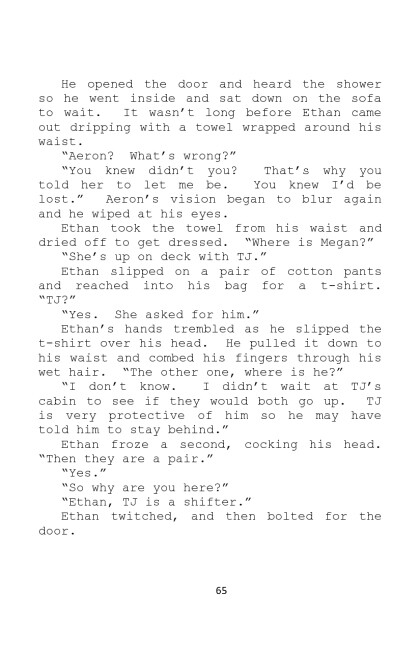 He opened the door and heard the shower so he went inside and sat down on the sofa to wait. It wasn't long before Ethan came out dripping with a towel wrapped around his waist.

"Aeron? What's wrong?"

"You knew didn't you? That's why you told her to let me be. You knew I'd be lost." Aeron's vision began to blur again and he wiped at his eyes.

Ethan took the towel from his waist and dried off to get dressed. "Where is Megan?"

"She's up on deck with TJ."

Ethan slipped on a pair of cotton pants and reached into his bag for a t-shirt. "TJ?"

"Yes. She asked for him."

Ethan's hands trembled as he slipped the t-shirt over his head. He pulled it down to his waist and combed his fingers through his wet hair. "The other one, where is he?"

"I don't know. I didn't wait at TJ's cabin to see if they would both go up. TJ is very protective of him so he may have told him to stay behind."

Ethan froze a second, cocking his head. "Then they are a pair."

"Yes."

"So why are you here?"

"Ethan, TJ is a shifter."

Ethan twitched, and then bolted for the door.

65